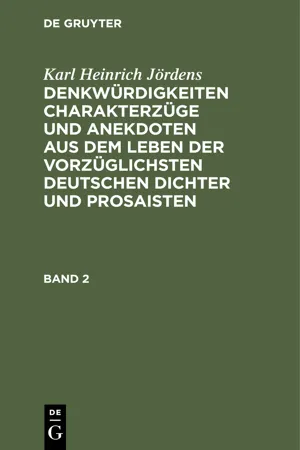 DE GRUYTER

Karl Heinrich Jördens
DENKWÜRDIGKEITEN CHARAKTERZÜGE UND ANEKDOTEN AUS DEM LEBEN DER VORZÜGLICHSTEN DEUTSCHEN DICHTER UND PROSAISTEN

BAND 2

DE
G